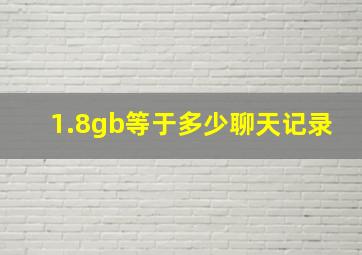 1.8gb等于多少聊天记录